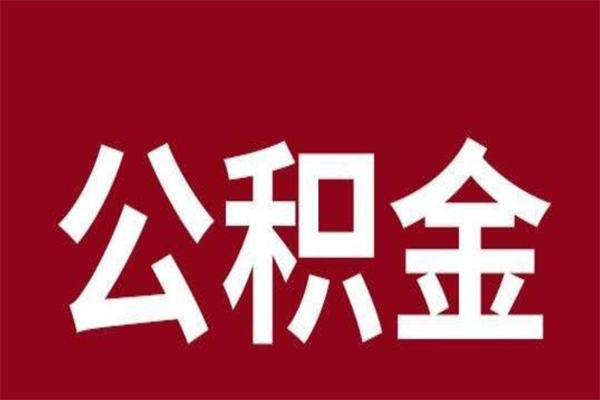 公积金